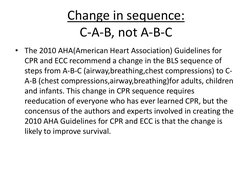 Change in sequence:
C-A-B, not A-B-C

• The 2010 AHA(American Heart Association) Guidelines for CPR and ECC recommend a change in the BLS sequence of steps from A-B-C (airway,breathing,chest compressions) to C-A-B (chest compressions,airway,breathing)for adults, children and infants. This change in CPR sequence requires reeducation of everyone who has ever learned CPR, but the concensus of the authors and experts involved in creating the 2010 AHA Guidelines for CPR and ECC is that the change is likely to improve survival.